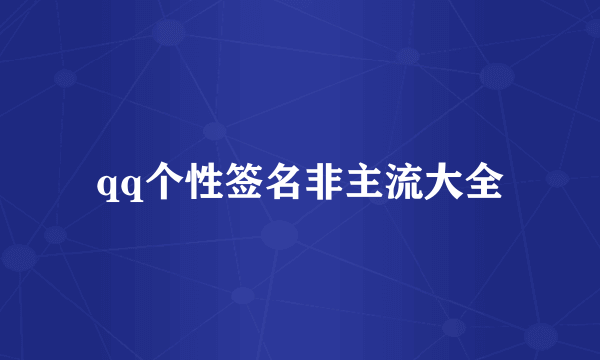 qq个性签名非主流大全